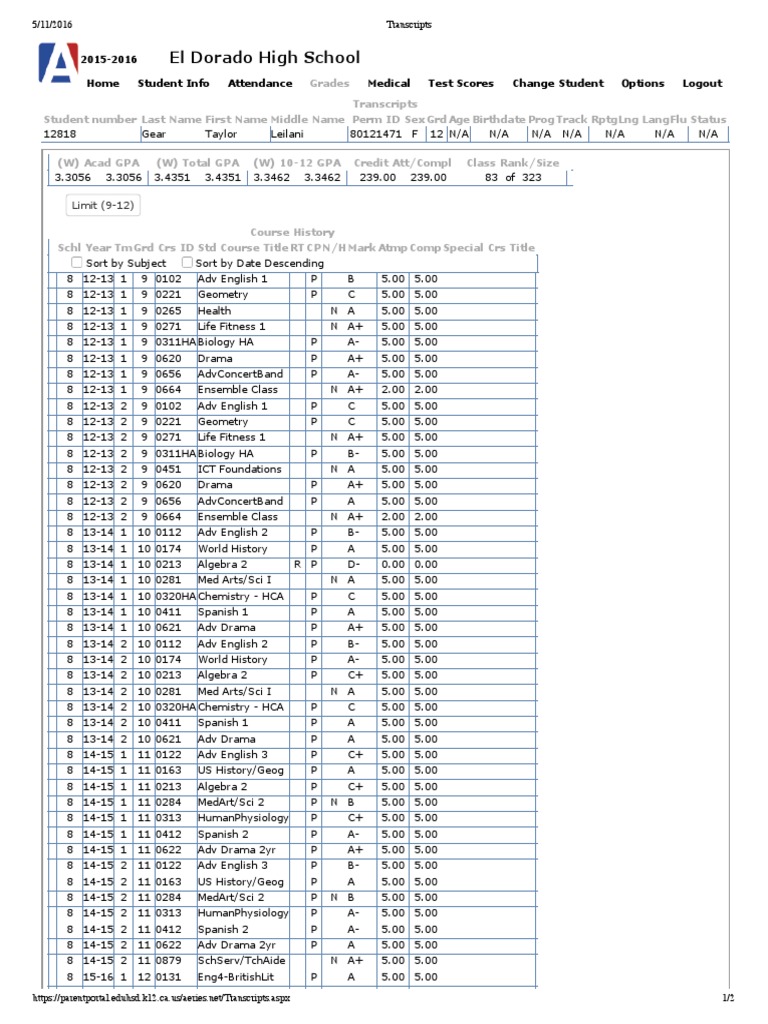 5/11/2016 Transcripts

2015-2016 El Dorado High School

Home Student Info Attendance Grades Medical Test Scores Change Student Options Logout

Transcripts

| Student number | Last Name | First Name | Middle Name | Perm ID | Sex | Grd | Age | Birthdate | Prog | Track | RptgLng | LangFlu | Status |
|---|---|---|---|---|---|---|---|---|---|---|---|---|---|
| 12818 | Gear | Taylor | Leilani | 80121471 | F | 12 | N/A | N/A | N/A | N/A | N/A | N/A | N/A |

| (W) Acad GPA | | (W) Total GPA | | (W) 10-12 GPA | | Credit Att/Compl | | Class Rank/Size |
|---|---|---|---|---|---|---|---|---|
| 3.3056 | 3.3056 | 3.4351 | 3.4351 | 3.3462 | 3.3462 | 239.00 | 239.00 | 83 of 323 |

Limit (9-12)

Course History

Sort by Subject Sort by Date Descending

| Schl | Year | Tm | Grd | Crs ID | Std Course Title | RT | CP | N/H | Mark | Atmp | Comp | Special | Crs Title |
|---|---|---|---|---|---|---|---|---|---|---|---|---|---|
| 8 | 12-13 | 1 | 9 | 0102 | Adv English 1 | | P | | B | 5.00 | 5.00 | | |
| 8 | 12-13 | 1 | 9 | 0221 | Geometry | | P | | C | 5.00 | 5.00 | | |
| 8 | 12-13 | 1 | 9 | 0265 | Health | | | N | A | 5.00 | 5.00 | | |
| 8 | 12-13 | 1 | 9 | 0271 | Life Fitness 1 | | | N | A+ | 5.00 | 5.00 | | |
| 8 | 12-13 | 1 | 9 | 0311HA | Biology HA | | P | | A- | 5.00 | 5.00 | | |
| 8 | 12-13 | 1 | 9 | 0620 | Drama | | P | | A+ | 5.00 | 5.00 | | |
| 8 | 12-13 | 1 | 9 | 0656 | AdvConcertBand | | P | | A- | 5.00 | 5.00 | | |
| 8 | 12-13 | 1 | 9 | 0664 | Ensemble Class | | | N | A+ | 2.00 | 2.00 | | |
| 8 | 12-13 | 2 | 9 | 0102 | Adv English 1 | | P | | C | 5.00 | 5.00 | | |
| 8 | 12-13 | 2 | 9 | 0221 | Geometry | | P | | C | 5.00 | 5.00 | | |
| 8 | 12-13 | 2 | 9 | 0271 | Life Fitness 1 | | | N | A+ | 5.00 | 5.00 | | |
| 8 | 12-13 | 2 | 9 | 0311HA | Biology HA | | P | | B- | 5.00 | 5.00 | | |
| 8 | 12-13 | 2 | 9 | 0451 | ICT Foundations | | | N | A | 5.00 | 5.00 | | |
| 8 | 12-13 | 2 | 9 | 0620 | Drama | | P | | A+ | 5.00 | 5.00 | | |
| 8 | 12-13 | 2 | 9 | 0656 | AdvConcertBand | | P | | A | 5.00 | 5.00 | | |
| 8 | 12-13 | 2 | 9 | 0664 | Ensemble Class | | | N | A+ | 2.00 | 2.00 | | |
| 8 | 13-14 | 1 | 10 | 0112 | Adv English 2 | | P | | B- | 5.00 | 5.00 | | |
| 8 | 13-14 | 1 | 10 | 0174 | World History | | P | | A | 5.00 | 5.00 | | |
| 8 | 13-14 | 1 | 10 | 0213 | Algebra 2 | R | P | | D- | 0.00 | 0.00 | | |
| 8 | 13-14 | 1 | 10 | 0281 | Med Arts/Sci I | | | N | A | 5.00 | 5.00 | | |
| 8 | 13-14 | 1 | 10 | 0320HA | Chemistry - HCA | | P | | C | 5.00 | 5.00 | | |
| 8 | 13-14 | 1 | 10 | 0411 | Spanish 1 | | P | | A | 5.00 | 5.00 | | |
| 8 | 13-14 | 1 | 10 | 0621 | Adv Drama | | P | | A+ | 5.00 | 5.00 | | |
| 8 | 13-14 | 2 | 10 | 0112 | Adv English 2 | | P | | B- | 5.00 | 5.00 | | |
| 8 | 13-14 | 2 | 10 | 0174 | World History | | P | | A- | 5.00 | 5.00 | | |
| 8 | 13-14 | 2 | 10 | 0213 | Algebra 2 | | P | | C+ | 5.00 | 5.00 | | |
| 8 | 13-14 | 2 | 10 | 0281 | Med Arts/Sci I | | | N | A | 5.00 | 5.00 | | |
| 8 | 13-14 | 2 | 10 | 0320HA | Chemistry - HCA | | P | | C | 5.00 | 5.00 | | |
| 8 | 13-14 | 2 | 10 | 0411 | Spanish 1 | | P | | A | 5.00 | 5.00 | | |
| 8 | 13-14 | 2 | 10 | 0621 | Adv Drama | | P | | A | 5.00 | 5.00 | | |
| 8 | 14-15 | 1 | 11 | 0122 | Adv English 3 | | P | | C+ | 5.00 | 5.00 | | |
| 8 | 14-15 | 1 | 11 | 0163 | US History/Geog | | P | | A | 5.00 | 5.00 | | |
| 8 | 14-15 | 1 | 11 | 0213 | Algebra 2 | | P | | C+ | 5.00 | 5.00 | | |
| 8 | 14-15 | 1 | 11 | 0284 | MedArt/Sci 2 | | P | N | B | 5.00 | 5.00 | | |
| 8 | 14-15 | 1 | 11 | 0313 | HumanPhysiology | | P | | C+ | 5.00 | 5.00 | | |
| 8 | 14-15 | 1 | 11 | 0412 | Spanish 2 | | P | | A- | 5.00 | 5.00 | | |
| 8 | 14-15 | 1 | 11 | 0622 | Adv Drama 2yr | | P | | A+ | 5.00 | 5.00 | | |
| 8 | 14-15 | 2 | 11 | 0122 | Adv English 3 | | P | | B- | 5.00 | 5.00 | | |
| 8 | 14-15 | 2 | 11 | 0163 | US History/Geog | | P | | A | 5.00 | 5.00 | | |
| 8 | 14-15 | 2 | 11 | 0284 | MedArt/Sci 2 | | P | N | B | 5.00 | 5.00 | | |
| 8 | 14-15 | 2 | 11 | 0313 | HumanPhysiology | | P | | A- | 5.00 | 5.00 | | |
| 8 | 14-15 | 2 | 11 | 0412 | Spanish 2 | | P | | A- | 5.00 | 5.00 | | |
| 8 | 14-15 | 2 | 11 | 0622 | Adv Drama 2yr | | P | | A | 5.00 | 5.00 | | |
| 8 | 14-15 | 2 | 11 | 0879 | SchServ/TchAide | | | N | A+ | 5.00 | 5.00 | | |
| 8 | 15-16 | 1 | 12 | 0131 | Eng4-BritishLit | | P | | A | 5.00 | 5.00 | | |

https://parentportal.eduhsd.k12.ca.us/aeries.net/Transcripts.aspx 1/2